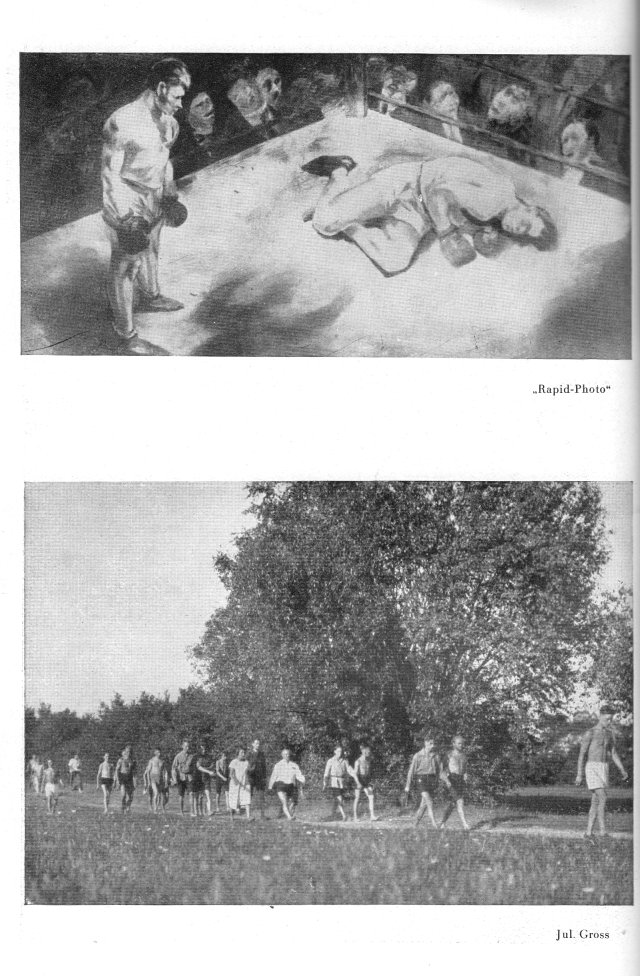 „Rapid-Photo“

Jul. Gross